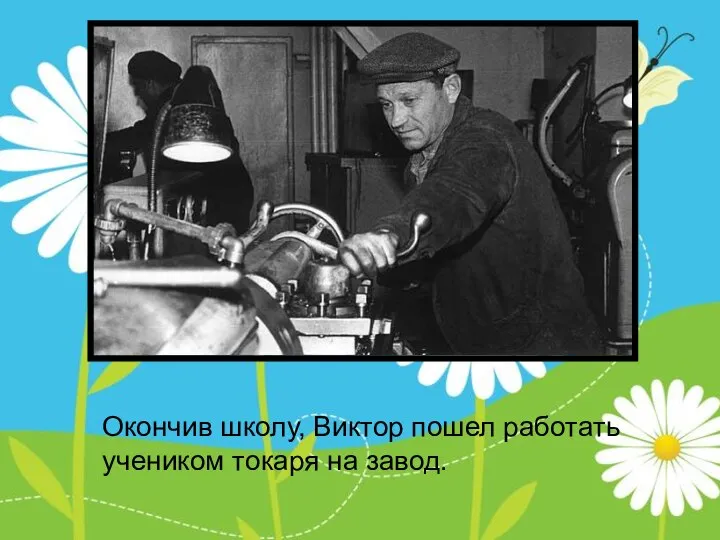 Окончив школу, Виктор пошел работать учеником токаря на завод.